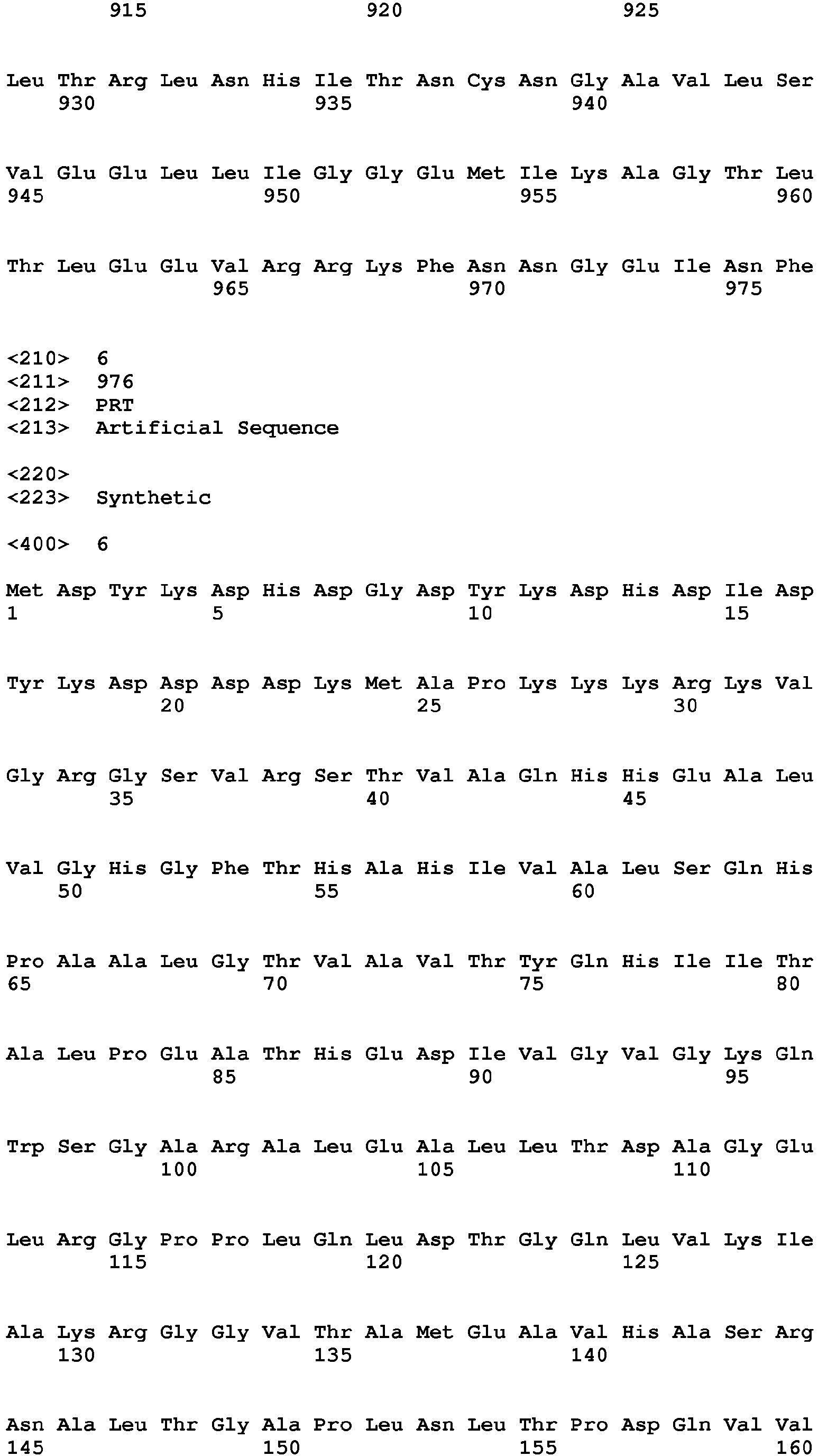 915 920 925

Leu Thr Arg Leu Asn His Ile Thr Asn Cys Asn Gly Ala Val Leu Ser
930 935 940

Val Glu Glu Leu Leu Ile Gly Gly Glu Met Ile Lys Ala Gly Thr Leu
945 950 955 960

Thr Leu Glu Glu Val Arg Arg Lys Phe Asn Asn Gly Glu Ile Asn Phe
965 970 975

<210> 6
<211> 976
<212> PRT
<213> Artificial Sequence

<220>
<223> Synthetic

<400> 6

Met Asp Tyr Lys Asp His Asp Gly Asp Tyr Lys Asp His Asp Ile Asp
1 5 10 15

Tyr Lys Asp Asp Asp Asp Lys Met Ala Pro Lys Lys Lys Arg Lys Val
20 25 30

Gly Arg Gly Ser Val Arg Ser Thr Val Ala Gln His His Glu Ala Leu
35 40 45

Val Gly His Gly Phe Thr His Ala His Ile Val Ala Leu Ser Gln His
50 55 60

Pro Ala Ala Leu Gly Thr Val Ala Val Thr Tyr Gln His Ile Ile Thr
65 70 75 80

Ala Leu Pro Glu Ala Thr His Glu Asp Ile Val Gly Val Gly Lys Gln
85 90 95

Trp Ser Gly Ala Arg Ala Leu Glu Ala Leu Leu Thr Asp Ala Gly Glu
100 105 110

Leu Arg Gly Pro Pro Leu Gln Leu Asp Thr Gly Gln Leu Val Lys Ile
115 120 125

Ala Lys Arg Gly Gly Val Thr Ala Met Glu Ala Val His Ala Ser Arg
130 135 140

Asn Ala Leu Thr Gly Ala Pro Leu Asn Leu Thr Pro Asp Gln Val Val
145 150 155 160